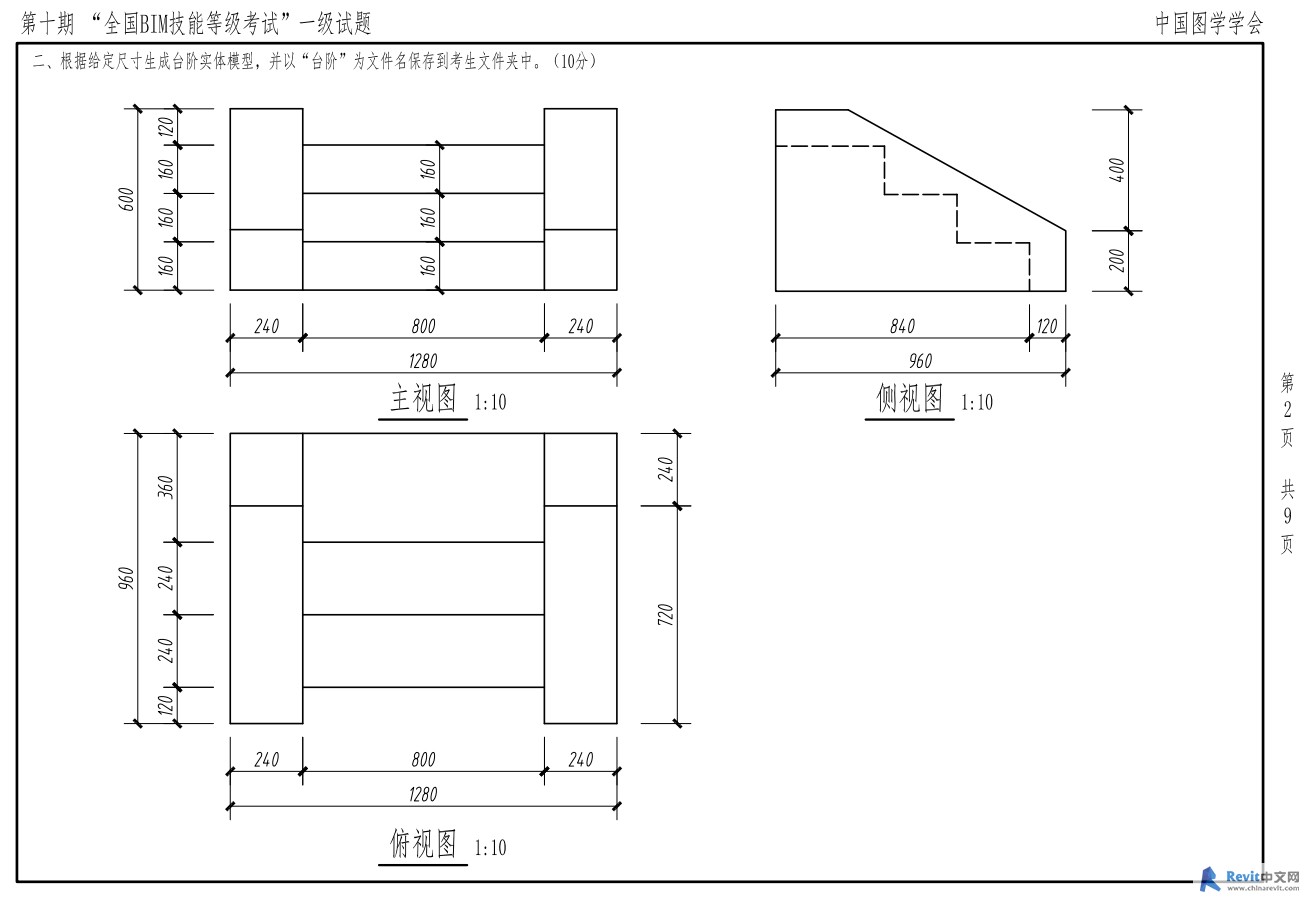 第十期 “全国BIM技能等级考试”一级试题

中国图学学会

二、根据给定尺寸生成台阶实体模型，并以“台阶”为文件名保存到考生文件夹中。（10分）

600
120
160
160
160
160
160
160
240
800
240
1280
主视图 1:10

400
200
840
120
960
侧视图 1:10

960
360
240
240
120
240
720
240
800
240
1280
俯视图 1:10

第2页 共9页

Revit中文网
www.chinarevit.com